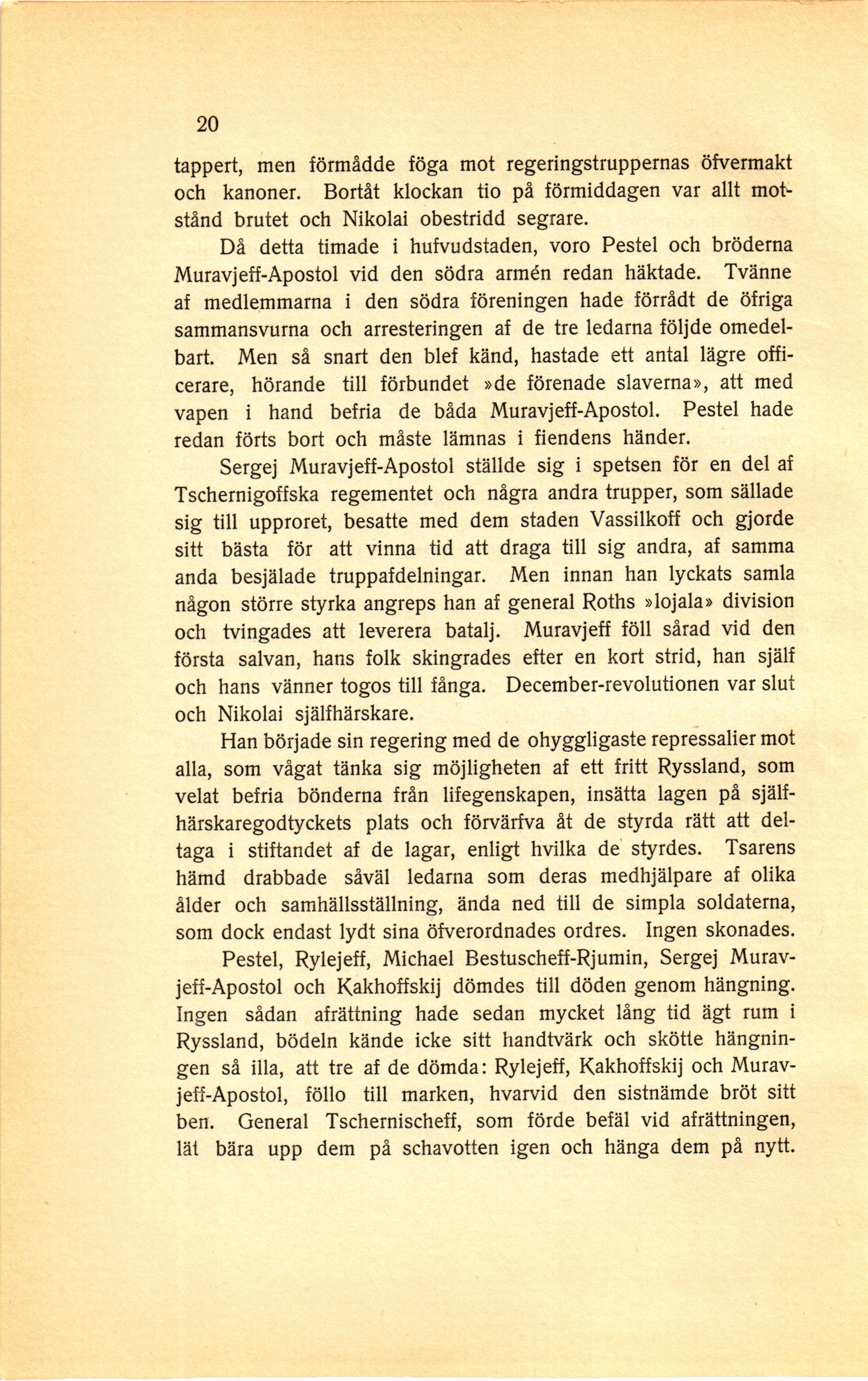 20

tappert, men förmådde föga mot regeringstruppernas öfvermakt och kanoner. Bortåt klockan tio på förmiddagen var allt motstånd brutet och Nikolai obestridd segrare.

Då detta timade i hufvudstaden, voro Pestel och bröderna Muravjeff-Apostol vid den södra armén redan häktade. Tvänne af medlemmarna i den södra föreningen hade förrådt de öfriga sammansvurna och arresteringen af de tre ledarna följde omedelbart. Men så snart den blef känd, hastade ett antal lägre officerare, hörande till förbundet »de förenade slaverna», att med vapen i hand befria de båda Muravjeff-Apostol. Pestel hade redan förts bort och måste lämnas i fiendens händer.

Sergej Muravjeff-Apostol ställde sig i spetsen för en del af Tschernigoffska regementet och några andra trupper, som sällade sig till upproret, besatte med dem staden Vassilkoff och gjorde sitt bästa för att vinna tid att draga till sig andra, af samma anda besjälade truppafdelningar. Men innan han lyckats samla någon större styrka angreps han af general Roths »lojala» division och tvingades att leverera batalj. Muravjeff föll sårad vid den första salvan, hans folk skingrades efter en kort strid, han själf och hans vänner togos till fånga. December-revolutionen var slut och Nikolai själfhärskare.

Han började sin regering med de ohyggligaste repressalier mot alla, som vågat tänka sig möjligheten af ett fritt Ryssland, som velat befria bönderna från lifegenskapen, insätta lagen på själfhärskaregodtyckets plats och förvärfva åt de styrda rätt att deltaga i stiftandet af de lagar, enligt hvilka de styrdes. Tsarens hämd drabbade såväl ledarna som deras medhjälpare af olika ålder och samhällsställning, ända ned till de simpla soldaterna, som dock endast lydt sina öfverordnades ordres. Ingen skonades.

Pestel, Rylejeff, Michael Bestuscheff-Rjumin, Sergej Muravjeff-Apostol och Kakhoffskij dömdes till döden genom hängning. Ingen sådan afrättning hade sedan mycket lång tid ägt rum i Ryssland, bödeln kände icke sitt handtvärk och skötte hängningen så illa, att tre af de dömda: Rylejeff, Kakhoffskij och Muravjeff-Apostol, föllo till marken, hvarvid den sistnämde bröt sitt ben. General Tschernischeff, som förde befäl vid afrättningen, lät bära upp dem på schavotten igen och hänga dem på nytt.